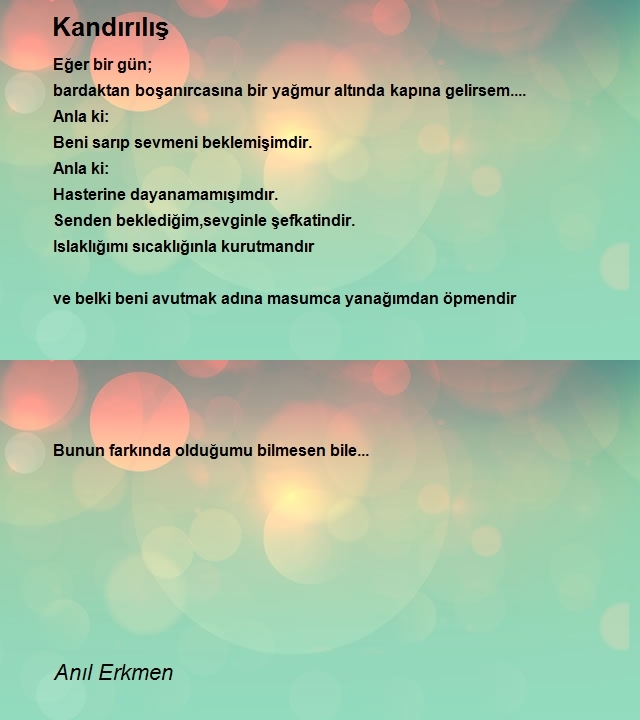 Kandırılış

Eğer bir gün;
bardaktan boşanırcasına bir yağmur altında kapına gelirsem....
Anla ki:
Beni sarıp sevmeni beklemişimdir.
Anla ki:
Hasterine dayanamamışımdır.
Senden beklediğim,sevginle şefkatindir.
Islaklığımı sıcaklığınla kurutmandır

ve belki beni avutmak adına masumca yanağımdan öpmendir

Bunun farkında olduğumu bilmesen bile...

Anıl Erkmen